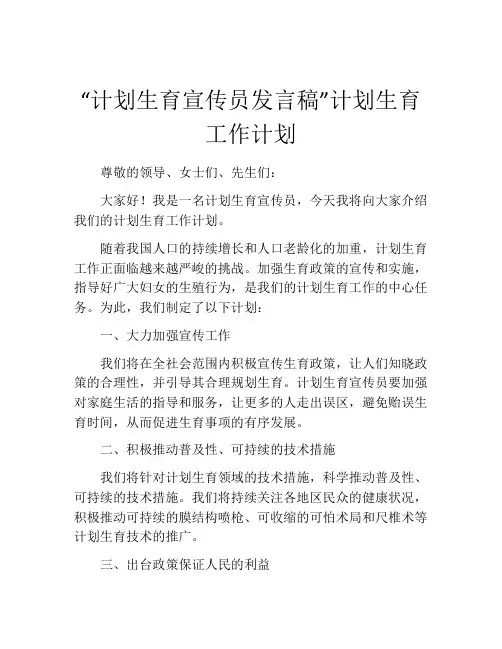 “计划生育宣传员发言稿”计划生育工作计划

尊敬的领导、女士们、先生们：

大家好！我是一名计划生育宣传员，今天我将向大家介绍我们的计划生育工作计划。

随着我国人口的持续增长和人口老龄化的加重，计划生育工作正面临越来越严峻的挑战。加强生育政策的宣传和实施，指导好广大妇女的生殖行为，是我们的计划生育工作的中心任务。为此，我们制定了以下计划：

一、大力加强宣传工作

我们将在全社会范围内积极宣传生育政策，让人们知晓政策的合理性，并引导其合理规划生育。计划生育宣传员要加强对家庭生活的指导和服务，让更多的人走出误区，避免贻误生育时间，从而促进生育事项的有序发展。

二、积极推动普及性、可持续的技术措施

我们将针对计划生育领域的技术措施，科学推动普及性、可持续的技术措施。我们将持续关注各地区民众的健康状况，积极推动可持续的膜结构喷枪、可收缩的可怕术局和尺椎术等计划生育技术的推广。

三、出台政策保证人民的利益